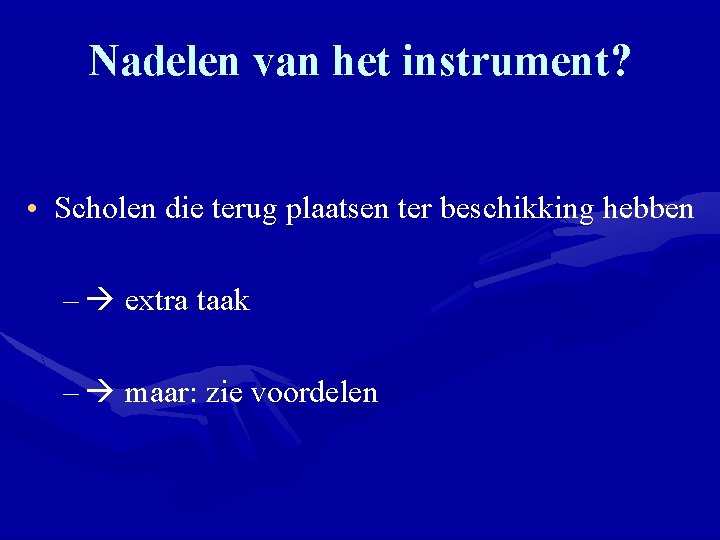 Nadelen van het instrument?

• Scholen die terug plaatsen ter beschikking hebben

– → extra taak

– → maar: zie voordelen